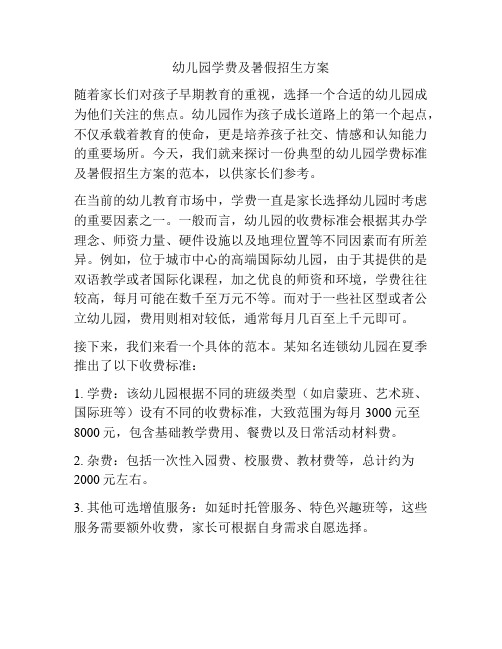 幼儿园学费及暑假招生方案

随着家长们对孩子早期教育的重视，选择一个合适的幼儿园成为他们关注的焦点。幼儿园作为孩子成长道路上的第一个起点，不仅承载着教育的使命，更是培养孩子社交、情感和认知能力的重要场所。今天，我们就来探讨一份典型的幼儿园学费标准及暑假招生方案的范本，以供家长们参考。

在当前的幼儿教育市场中，学费一直是家长选择幼儿园时考虑的重要因素之一。一般而言，幼儿园的收费标准会根据其办学理念、师资力量、硬件设施以及地理位置等不同因素而有所差异。例如，位于城市中心的高端国际幼儿园，由于其提供的是双语教学或者国际化课程，加之优良的师资和环境，学费往往较高，每月可能在数千至万元不等。而对于一些社区型或者公立幼儿园，费用则相对较低，通常每月几百至上千元即可。

接下来，我们来看一个具体的范本。某知名连锁幼儿园在夏季推出了以下收费标准：

1. 学费：该幼儿园根据不同的班级类型（如启蒙班、艺术班、国际班等）设有不同的收费标准，大致范围为每月 3000 元至 8000 元，包含基础教学费用、餐费以及日常活动材料费。

2. 杂费：包括一次性入园费、校服费、教材费等，总计约为 2000 元左右。

3. 其他可选增值服务：如延时托管服务、特色兴趣班等，这些服务需要额外收费，家长可根据自身需求自愿选择。